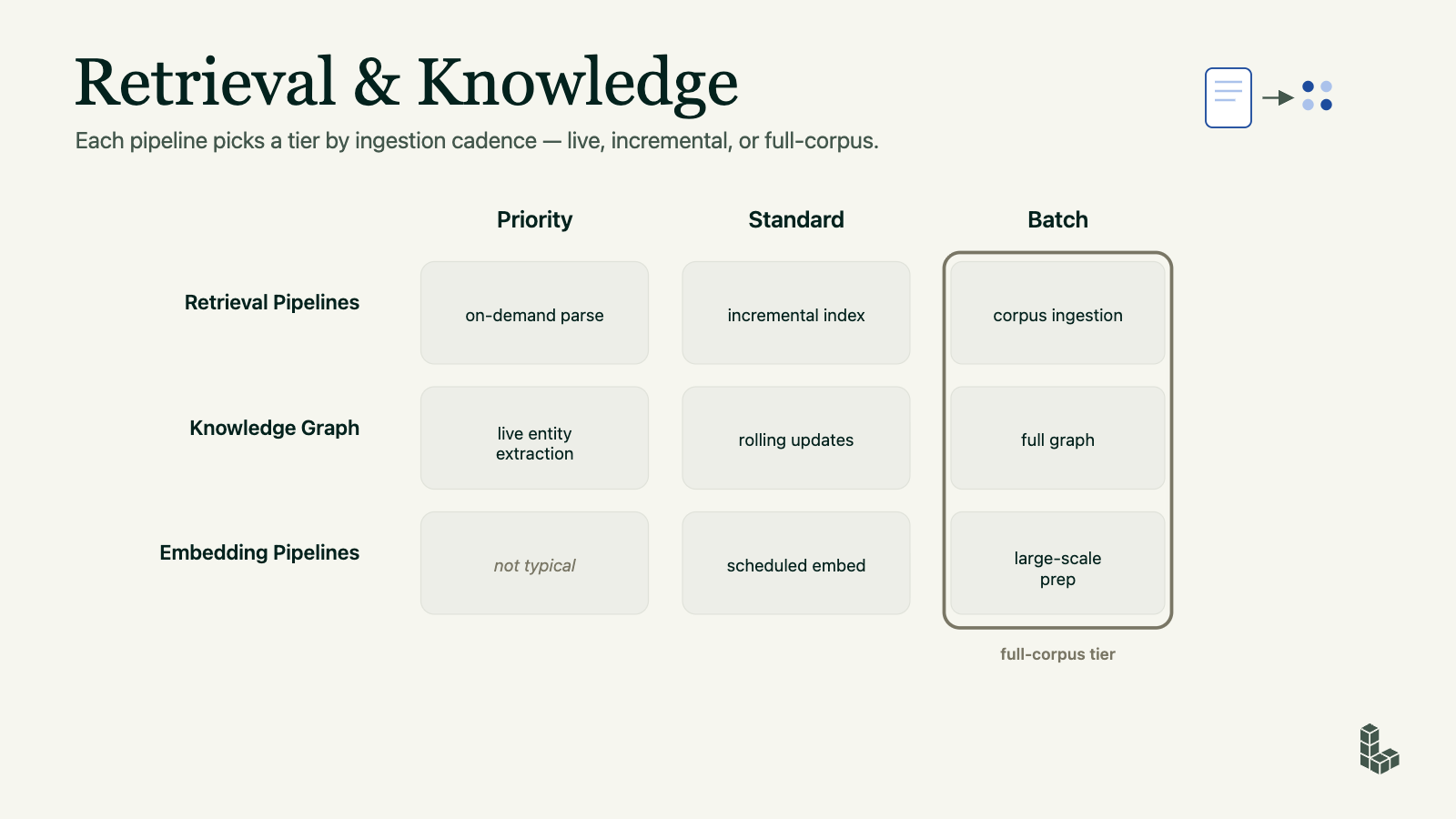 Retrieval & Knowledge

Each pipeline picks a tier by ingestion cadence — live, incremental, or full-corpus.

| | Priority | Standard | Batch |
|---|---|---|---|
| Retrieval Pipelines | on-demand parse | incremental index | corpus ingestion |
| Knowledge Graph | live entity extraction | rolling updates | full graph |
| Embedding Pipelines | not typical | scheduled embed | large-scale prep |

full-corpus tier